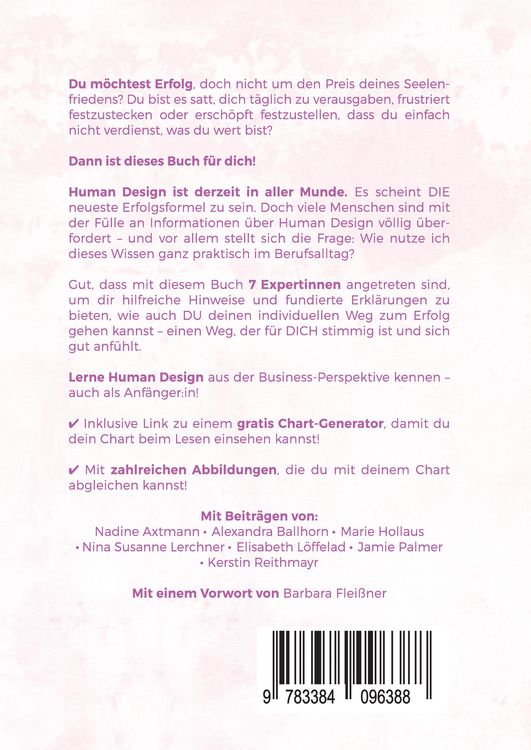 Du möchtest Erfolg, doch nicht um den Preis deines Seelenfriedens? Du bist es satt, dich täglich zu verausgaben, frustriert festzustecken oder erschöpft festzustellen, dass du einfach nicht verdienst, was du wert bist?

Dann ist dieses Buch für dich!

Human Design ist derzeit in aller Munde. Es scheint DIE neueste Erfolgsformel zu sein. Doch viele Menschen sind mit der Fülle an Informationen über Human Design völlig überfordert – und vor allem stellt sich die Frage: Wie nutze ich dieses Wissen ganz praktisch im Berufsalltag?

Gut, dass mit diesem Buch 7 Expertinnen angetreten sind, um dir hilfreiche Hinweise und fundierte Erklärungen zu bieten, wie auch DU deinen individuellen Weg zum Erfolg gehen kannst – einen Weg, der für DICH stimmig ist und sich gut anfühlt.

Lerne Human Design aus der Business-Perspektive kennen – auch als Anfänger:in!

✔ Inklusive Link zu einem gratis Chart-Generator, damit du dein Chart beim Lesen einsehen kannst!

✔ Mit zahlreichen Abbildungen, die du mit deinem Chart abgleichen kannst!

Mit Beiträgen von:
Nadine Axtmann • Alexandra Ballhorn • Marie Hollaus • Nina Susanne Lerchner • Elisabeth Löffelad • Jamie Palmer • Kerstin Reithmayr

Mit einem Vorwort von Barbara Fleißner

9 783384 096388